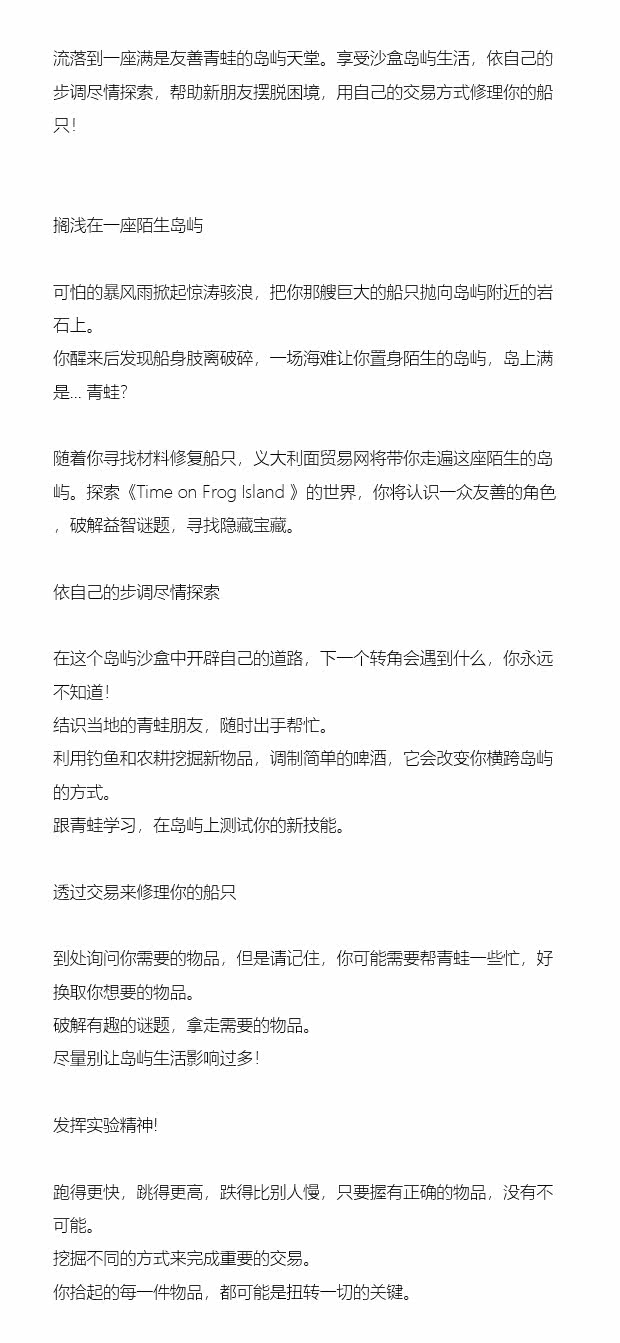 流落到一座满是友善青蛙的岛屿天堂。享受沙盒岛屿生活，依自己的步调尽情探索，帮助新朋友摆脱困境，用自己的交易方式修理你的船只！

搁浅在一座陌生岛屿

可怕的暴风雨掀起惊涛骇浪，把你那艘巨大的船只抛向岛屿附近的岩石上。
你醒来后发现船身肢离破碎，一场海难让你置身陌生的岛屿，岛上满是... 青蛙？

随着你寻找材料修复船只，义大利面贸易网将带你走遍这座陌生的岛屿。探索《Time on Frog Island 》的世界，你将认识一众友善的角色，破解益智谜题，寻找隐藏宝藏。

依自己的步调尽情探索

在这个岛屿沙盒中开辟自己的道路，下一个转角会遇到什么，你永远不知道！
结识当地的青蛙朋友，随时出手帮忙。
利用钓鱼和农耕挖掘新物品，调制简单的啤酒，它会改变你横跨岛屿的方式。
跟青蛙学习，在岛屿上测试你的新技能。

透过交易来修理你的船只

到处询问你需要的物品，但是请记住，你可能需要帮青蛙一些忙，好换取你想要的物品。
破解有趣的谜题，拿走需要的物品。
尽量别让岛屿生活影响过多！

发挥实验精神！

跑得更快，跳得更高，跌得比别人慢，只要握有正确的物品，没有不可能。
挖掘不同的方式来完成重要的交易。
你拾起的每一件物品，都可能是扭转一切的关键。